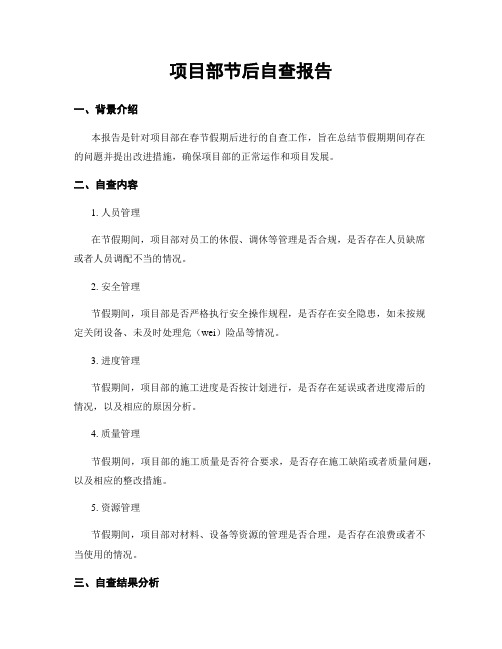 项目部节后自查报告

一、背景介绍

本报告是针对项目部在春节假期后进行的自查工作，旨在总结节假期期间存在的问题并提出改进措施，确保项目部的正常运作和项目发展。

二、自查内容

1. 人员管理

在节假期间，项目部对员工的休假、调休等管理是否合规，是否存在人员缺席或者人员调配不当的情况。

2. 安全管理

节假期间，项目部是否严格执行安全操作规程，是否存在安全隐患，如未按规定关闭设备、未及时处理危（wei）险品等情况。

3. 进度管理

节假期间，项目部的施工进度是否按计划进行，是否存在延误或者进度滞后的情况，以及相应的原因分析。

4. 质量管理

节假期间，项目部的施工质量是否符合要求，是否存在施工缺陷或者质量问题，以及相应的整改措施。

5. 资源管理

节假期间，项目部对材料、设备等资源的管理是否合理，是否存在浪费或者不当使用的情况。

三、自查结果分析